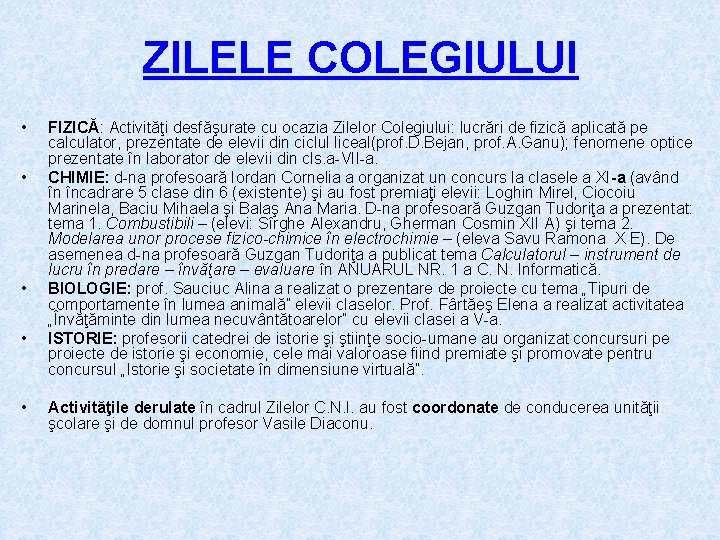 ZILELE COLEGIULUI

• FIZICĂ: Activităţi desfăşurate cu ocazia Zilelor Colegiului: lucrări de fizică aplicată pe calculator, prezentate de elevii din ciclul liceal(prof.D.Bejan, prof.A.Ganu); fenomene optice prezentate în laborator de elevii din cls.a-VII-a.
• CHIMIE: d-na profesoară Iordan Cornelia a organizat un concurs la clasele a XI-a (având în încadrare 5 clase din 6 (existente) şi au fost premiaţi elevii: Loghin Mirel, Ciocoiu Marinela, Baciu Mihaela şi Balaş Ana Maria. D-na profesoară Guzgan Tudoriţa a prezentat: tema 1. Combustibili – (elevi: Sîrghe Alexandru, Gherman Cosmin XII A) şi tema 2. Modelarea unor procese fizico-chimice în electrochimie – (eleva Savu Ramona X E). De asemenea d-na profesoară Guzgan Tudoriţa a publicat tema Calculatorul – instrument de lucru în predare – învăţare – evaluare în ANUARUL NR. 1 a C. N. Informatică.
• BIOLOGIE: prof. Sauciuc Alina a realizat o prezentare de proiecte cu tema „Tipuri de comportamente în lumea animală" elevii claselor. Prof. Fârtăeş Elena a realizat activitatea „Învăţăminte din lumea necuvântătoarelor" cu elevii clasei a V-a.
• ISTORIE: profesorii catedrei de istorie şi ştiinţe socio-umane au organizat concursuri pe proiecte de istorie şi economie, cele mai valoroase fiind premiate şi promovate pentru concursul „Istorie şi societate în dimensiune virtuală".

• Activităţile derulate în cadrul Zilelor C.N.I. au fost coordonate de conducerea unităţii şcolare şi de domnul profesor Vasile Diaconu.